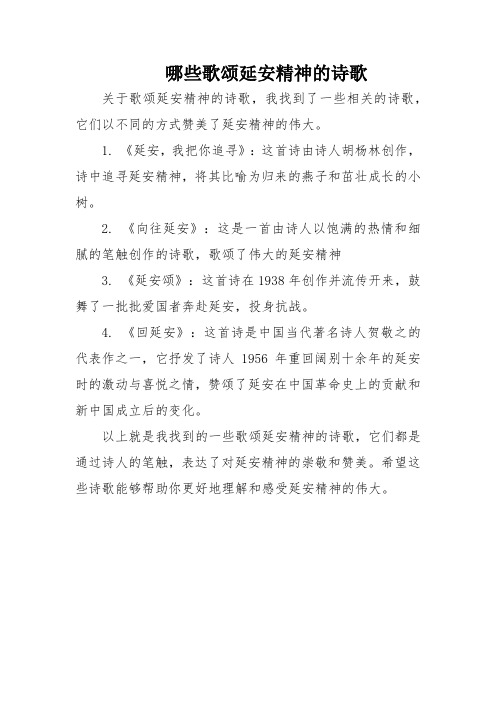 哪些歌颂延安精神的诗歌

关于歌颂延安精神的诗歌，我找到了一些相关的诗歌，它们以不同的方式赞美了延安精神的伟大。

1. 《延安，我把你追寻》：这首诗由诗人胡杨林创作，诗中追寻延安精神，将其比喻为归来的燕子和茁壮成长的小树。

2. 《向往延安》：这是一首由诗人以饱满的热情和细腻的笔触创作的诗歌，歌颂了伟大的延安精神

3. 《延安颂》：这首诗在 1938 年创作并流传开来，鼓舞了一批批爱国者奔赴延安，投身抗战。

4. 《回延安》：这首诗是中国当代著名诗人贺敬之的代表作之一，它抒发了诗人 1956 年重回阔别十余年的延安时的激动与喜悦之情，赞颂了延安在中国革命史上的贡献和新中国成立后的变化。

以上就是我找到的一些歌颂延安精神的诗歌，它们都是通过诗人的笔触，表达了对延安精神的崇敬和赞美。希望这些诗歌能够帮助你更好地理解和感受延安精神的伟大。